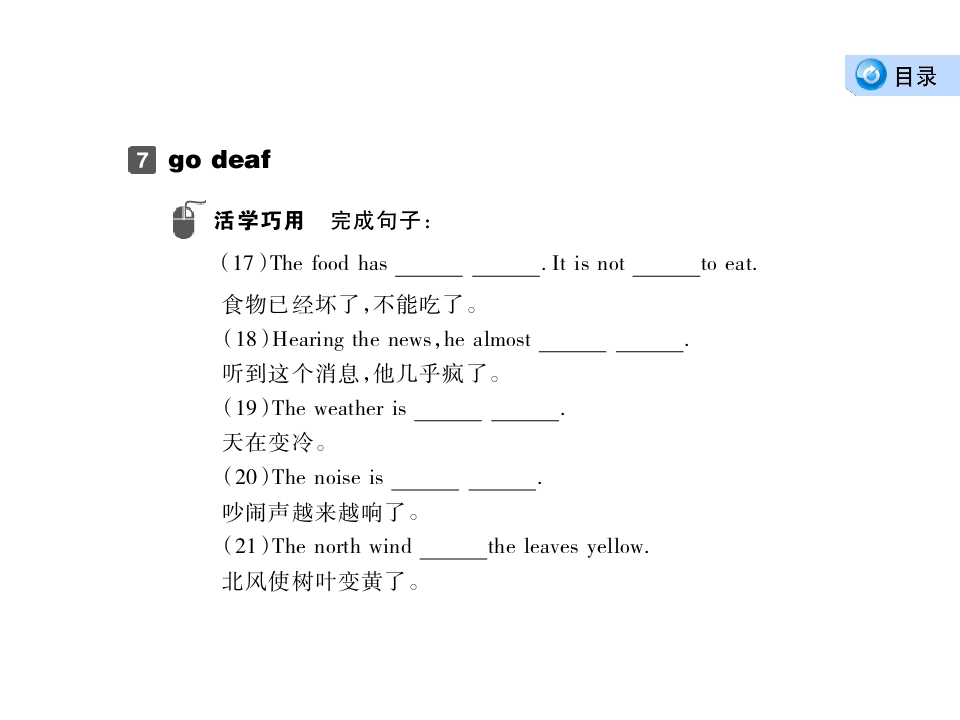 目录

7 go deaf

活学巧用 完成句子：

(17)The food has ______ ______. It is not ______to eat.
食物已经坏了,不能吃了。
(18)Hearing the news,he almost ______ ______.
听到这个消息,他几乎疯了。
(19)The weather is ______ ______.
天在变冷。
(20)The noise is ______ ______.
吵闹声越来越响了。
(21)The north wind ______the leaves yellow.
北风使树叶变黄了。